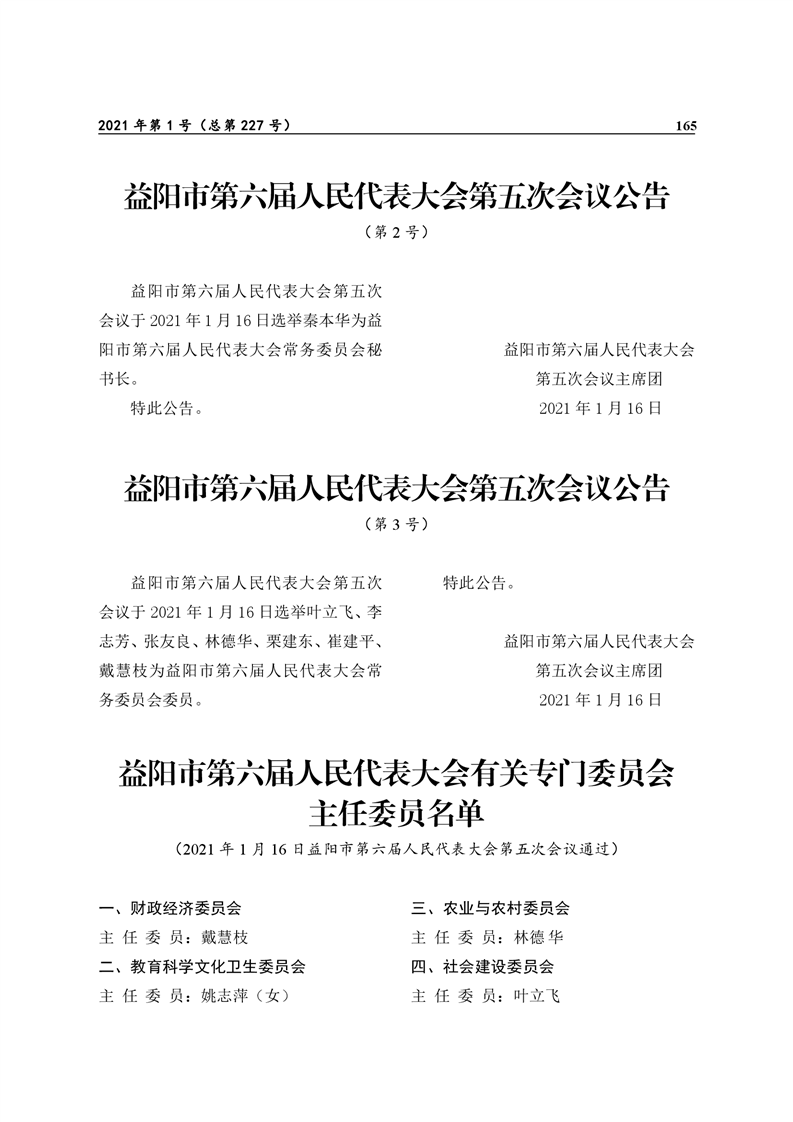 2021 年第 1 号（总第 227 号） 165

益阳市第六届人民代表大会第五次会议公告

（第 2 号）

益阳市第六届人民代表大会第五次会议于 2021 年 1 月 16 日选举秦本华为益阳市第六届人民代表大会常务委员会秘书长。

特此公告。

益阳市第六届人民代表大会
第五次会议主席团
2021 年 1 月 16 日

益阳市第六届人民代表大会第五次会议公告

（第 3 号）

益阳市第六届人民代表大会第五次会议于 2021 年 1 月 16 日选举叶立飞、李志芳、张友良、林德华、栗建东、崔建平、戴慧枝为益阳市第六届人民代表大会常务委员会委员。

特此公告。

益阳市第六届人民代表大会
第五次会议主席团
2021 年 1 月 16 日

益阳市第六届人民代表大会有关专门委员会主任委员名单

（2021 年 1 月 16 日益阳市第六届人民代表大会第五次会议通过）

一、财政经济委员会
主 任 委 员：戴慧枝
二、教育科学文化卫生委员会
主 任 委 员：姚志萍（女）

三、农业与农村委员会
主 任 委 员：林德华
四、社会建设委员会
主 任 委 员：叶立飞